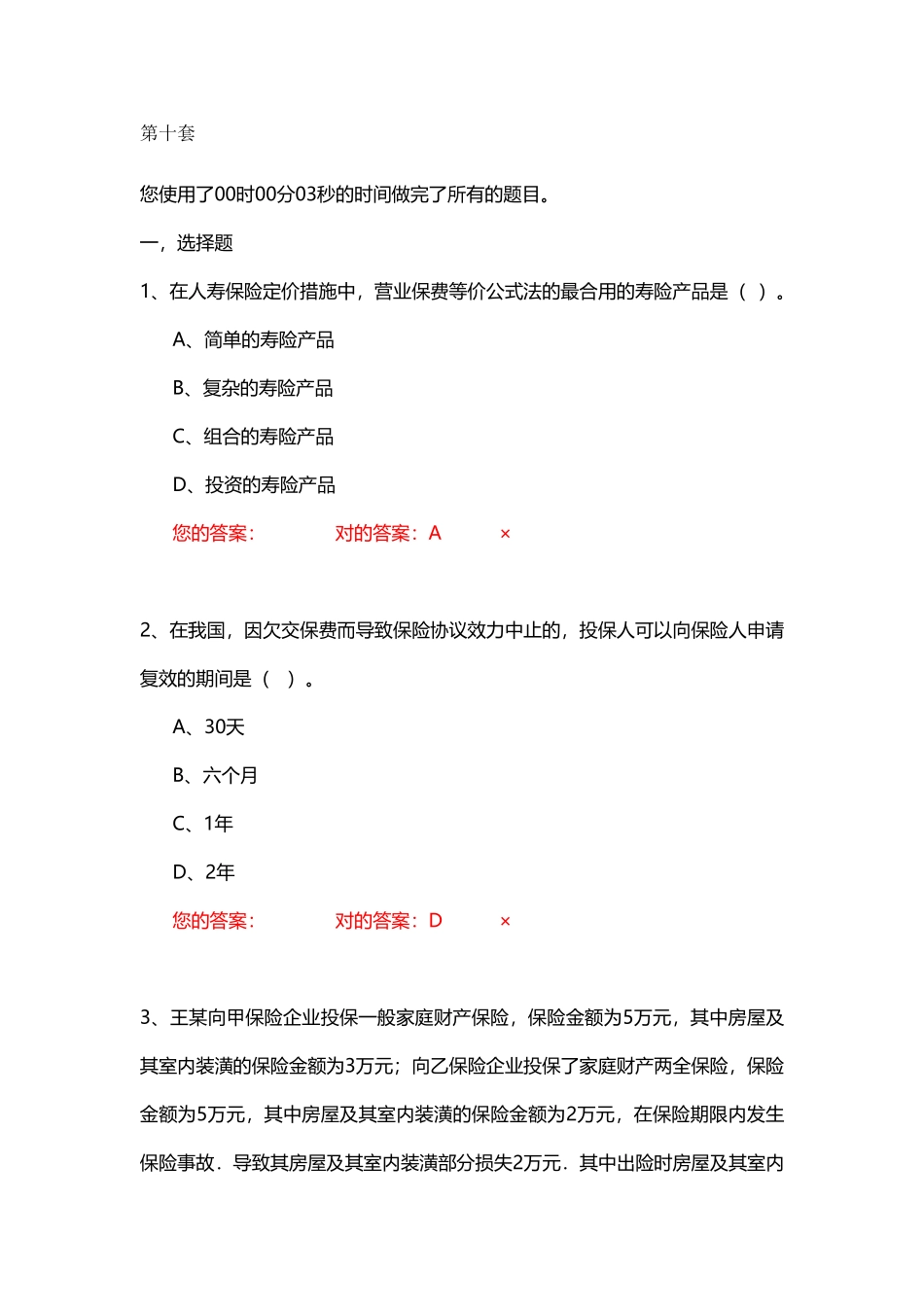 第十套

您使用了00时00分03秒的时间做完了所有的题目。

一，选择题

1、在人寿保险定价措施中，营业保费等价公式法的最合用的寿险产品是（ ）。

A、简单的寿险产品

B、复杂的寿险产品

C、组合的寿险产品

D、投资的寿险产品

您的答案： 对的答案：A ×

2、在我国，因欠交保费而导致保险协议效力中止的，投保人可以向保险人申请复效的期间是（ ）。

A、30天

B、六个月

C、1年

D、2年

您的答案： 对的答案：D ×

3、王某向甲保险企业投保一般家庭财产保险，保险金额为5万元，其中房屋及其室内装潢的保险金额为3万元；向乙保险企业投保了家庭财产两全保险，保险金额为5万元，其中房屋及其室内装潢的保险金额为2万元，在保险期限内发生保险事故．导致其房屋及其室内装潢部分损失2万元．其中出险时房屋及其室内